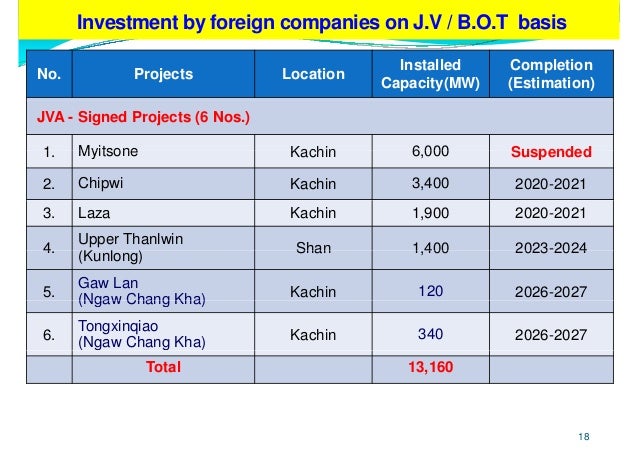 Investment by foreign companies on J.V / B.O.T basis

| No. | Projects | Location | Installed Capacity(MW) | Completion (Estimation) |
|---|---|---|---|---|
| JVA - Signed Projects (6 Nos.) | | | | |
| 1. | Myitsone | Kachin | 6,000 | Suspended |
| 2. | Chipwi | Kachin | 3,400 | 2020-2021 |
| 3. | Laza | Kachin | 1,900 | 2020-2021 |
| 4. | Upper Thanlwin (Kunlong) | Shan | 1,400 | 2023-2024 |
| 5. | Gaw Lan (Ngaw Chang Kha) | Kachin | 120 | 2026-2027 |
| 6. | Tongxinqiao (Ngaw Chang Kha) | Kachin | 340 | 2026-2027 |
| | Total | | 13,160 | |

18